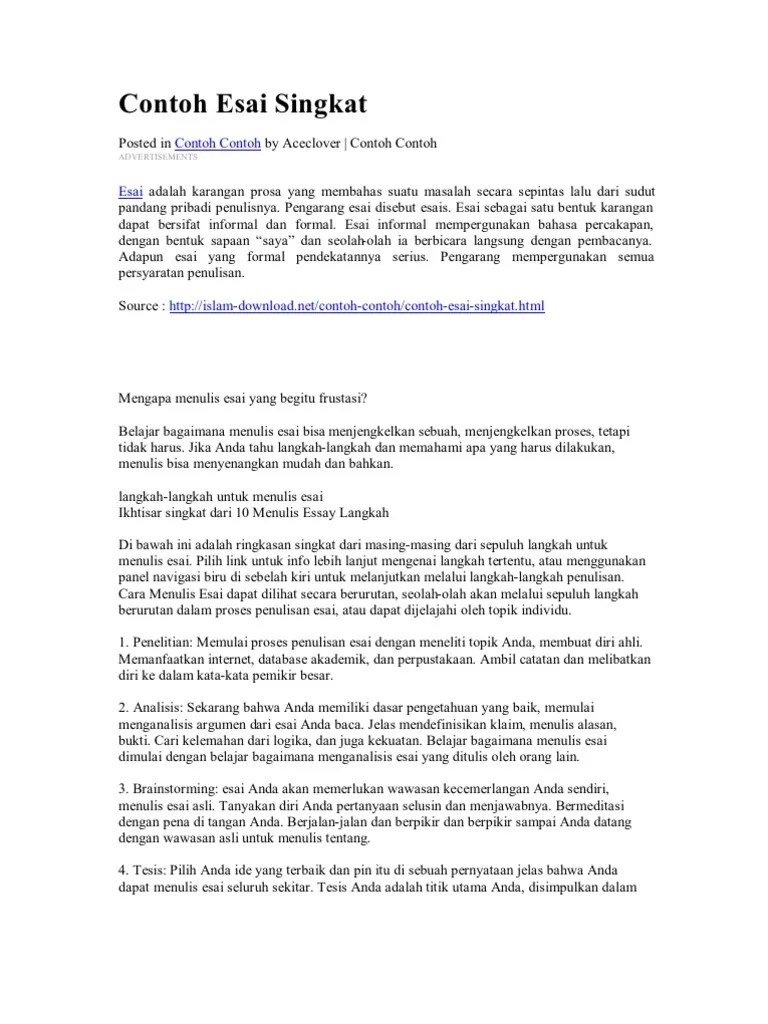 Contoh Esai Singkat

Posted in Contoh Contoh by Aceclover | Contoh Contoh
ADVERTISEMENTS

Esai adalah karangan prosa yang membahas suatu masalah secara sepintas lalu dari sudut pandang pribadi penulisnya. Pengarang esai disebut esais. Esai sebagai satu bentuk karangan dapat bersifat informal dan formal. Esai informal mempergunakan bahasa percakapan, dengan bentuk sapaan "saya" dan seolah-olah ia berbicara langsung dengan pembacanya. Adapun esai yang formal pendekatannya serius. Pengarang mempergunakan semua persyaratan penulisan.

Source : http://islam-download.net/contoh-contoh/contoh-esai-singkat.html

Mengapa menulis esai yang begitu frustasi?

Belajar bagaimana menulis esai bisa menjengkelkan sebuah, menjengkelkan proses, tetapi tidak harus. Jika Anda tahu langkah-langkah dan memahami apa yang harus dilakukan, menulis bisa menyenangkan mudah dan bahkan.

langkah-langkah untuk menulis esai
Ikhtisar singkat dari 10 Menulis Essay Langkah

Di bawah ini adalah ringkasan singkat dari masing-masing dari sepuluh langkah untuk menulis esai. Pilih link untuk info lebih lanjut mengenai langkah tertentu, atau menggunakan panel navigasi biru di sebelah kiri untuk melanjutkan melalui langkah-langkah penulisan. Cara Menulis Esai dapat dilihat secara berurutan, seolah-olah akan melalui sepuluh langkah berurutan dalam proses penulisan esai, atau dapat dijelajahi oleh topik individu.

1. Penelitian: Memulai proses penulisan esai dengan meneliti topik Anda, membuat diri ahli. Memanfaatkan internet, database akademik, dan perpustakaan. Ambil catatan dan melibatkan diri ke dalam kata-kata pemikir besar.

2. Analisis: Sekarang bahwa Anda memiliki dasar pengetahuan yang baik, memulai menganalisis argumen dari esai Anda baca. Jelas mendefinisikan klaim, menulis alasan, bukti. Cari kelemahan dari logika, dan juga kekuatan. Belajar bagaimana menulis esai dimulai dengan belajar bagaimana menganalisis esai yang ditulis oleh orang lain.

3. Brainstorming: esai Anda akan memerlukan wawasan kecemerlangan Anda sendiri, menulis esai asli. Tanyakan diri Anda pertanyaan selusin dan menjawabnya. Bermeditasi dengan pena di tangan Anda. Berjalan-jalan dan berpikir dan berpikir sampai Anda datang dengan wawasan asli untuk menulis tentang.

4. Tesis: Pilih Anda ide yang terbaik dan pin itu di sebuah pernyataan jelas bahwa Anda dapat menulis esai seluruh sekitar. Tesis Anda adalah titik utama Anda, disimpulkan dalam